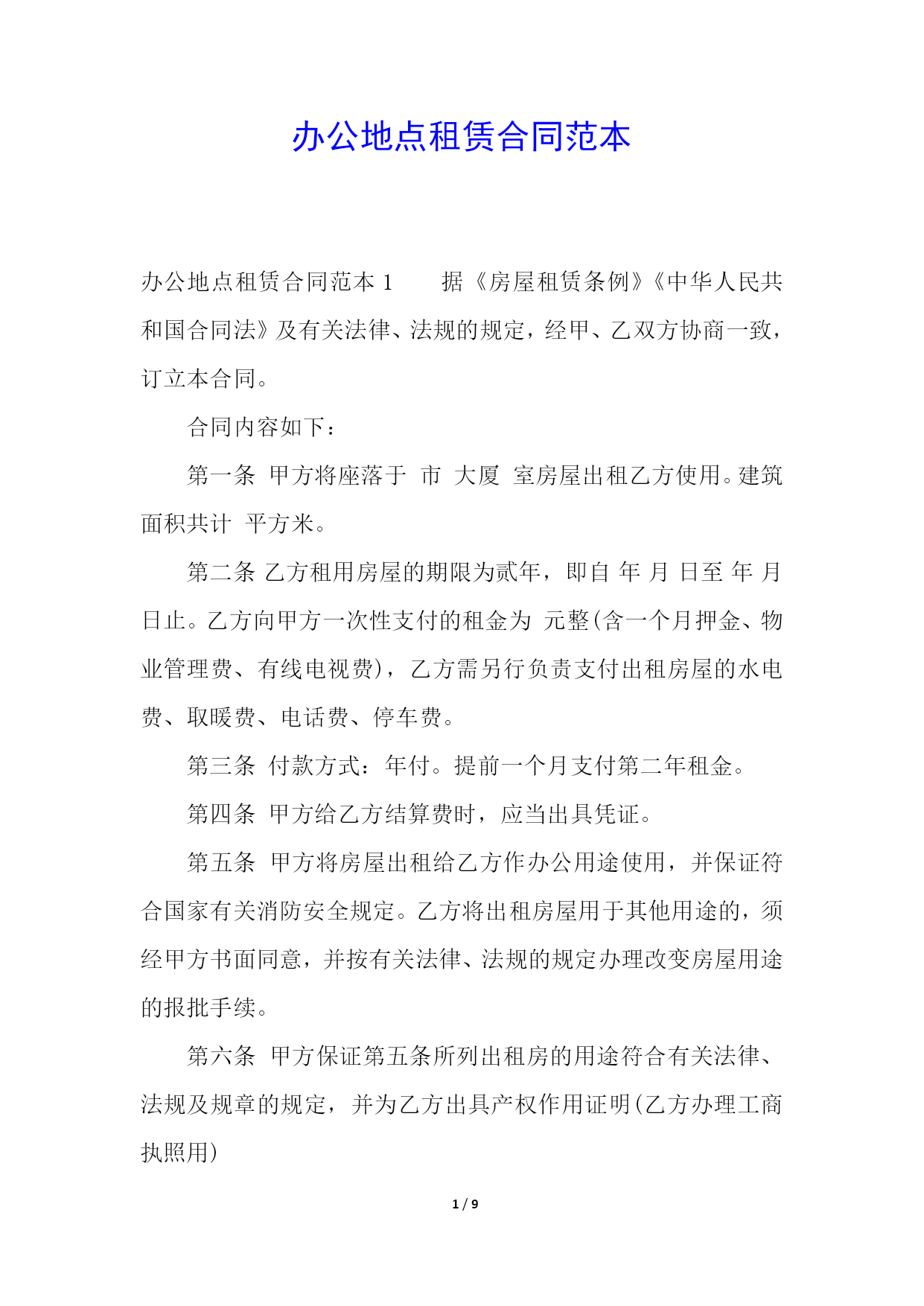 办公地点租赁合同范本

办公地点租赁合同范本 1　　据《房屋租赁条例》《中华人民共和国合同法》及有关法律、法规的规定，经甲、乙双方协商一致，订立本合同。

合同内容如下：

第一条 甲方将座落于 市 大厦 室房屋出租乙方使用。建筑面积共计 平方米。

第二条 乙方租用房屋的期限为贰年，即自 年 月 日至 年 月 日止。乙方向甲方一次性支付的租金为 元整(含一个月押金、物业管理费、有线电视费)，乙方需另行负责支付出租房屋的水电费、取暖费、电话费、停车费。

第三条 付款方式：年付。提前一个月支付第二年租金。

第四条 甲方给乙方结算费时，应当出具凭证。

第五条 甲方将房屋出租给乙方作办公用途使用，并保证符合国家有关消防安全规定。乙方将出租房屋用于其他用途的，须经甲方书面同意，并按有关法律、法规的规定办理改变房屋用途的报批手续。

第六条 甲方保证第五条所列出租房的用途符合有关法律、法规及规章的规定，并为乙方出具产权作用证明(乙方办理工商执照用)

1 / 9